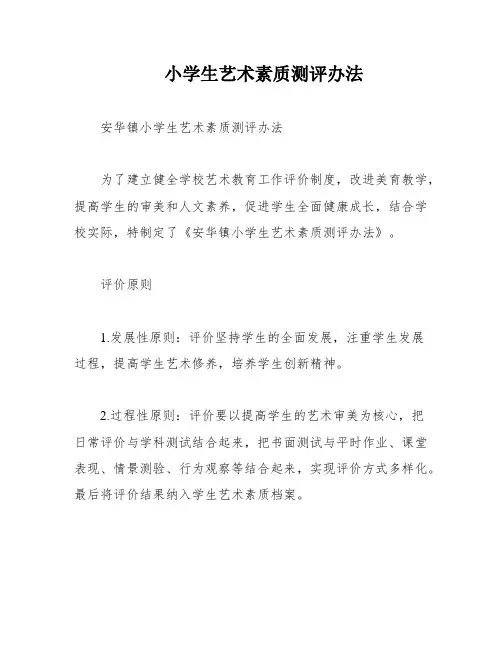 小学生艺术素质测评办法

安华镇小学生艺术素质测评办法

为了建立健全学校艺术教育工作评价制度，改进美育教学，提高学生的审美和人文素养，促进学生全面健康成长，结合学校实际，特制定了《安华镇小学生艺术素质测评办法》。

评价原则

1.发展性原则：评价坚持学生的全面发展，注重学生发展过程，提高学生艺术修养，培养学生创新精神。

2.过程性原则：评价要以提高学生的艺术审美为核心，把日常评价与学科测试结合起来，把书面测试与平时作业、课堂表现、情景测验、行为观察等结合起来，实现评价方式多样化。最后将评价结果纳入学生艺术素质档案。